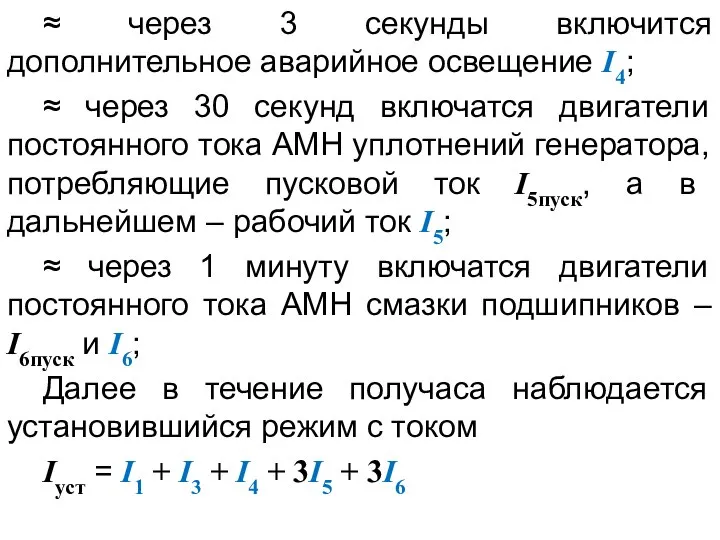 ≈ через 3 секунды включится дополнительное аварийное освещение $I_4$;

≈ через 30 секунд включатся двигатели постоянного тока АМН уплотнений генератора, потребляющие пусковой ток $I_{5пуск}$, а в дальнейшем – рабочий ток $I_5$;

≈ через 1 минуту включатся двигатели постоянного тока АМН смазки подшипников – $I_{6пуск}$ и $I_6$;

Далее в течение получаса наблюдается установившийся режим с током

$I_{уст} = I_1 + I_3 + I_4 + 3I_5 + 3I_6$